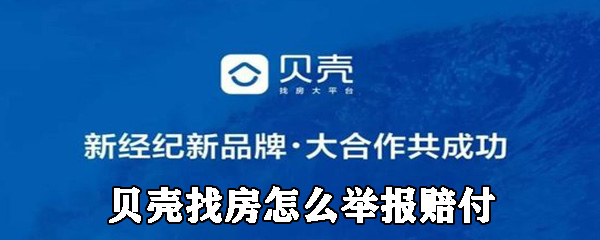 贝壳
找房大平台

新经纪新品牌·大合作共成功

贝壳找房怎么举报赔付